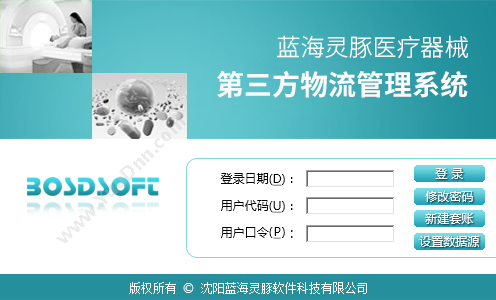 蓝海灵豚医疗器械
第三方物流管理系统

BOSDSOFT

登录日期(D)：
用户代码(U)：
用户口令(P)：

登 录
修改密码
新建套账
设置数据源

版权所有 © 沈阳蓝海灵豚软件科技有限公司